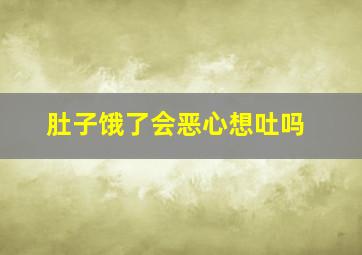 肚子饿了会恶心想吐吗